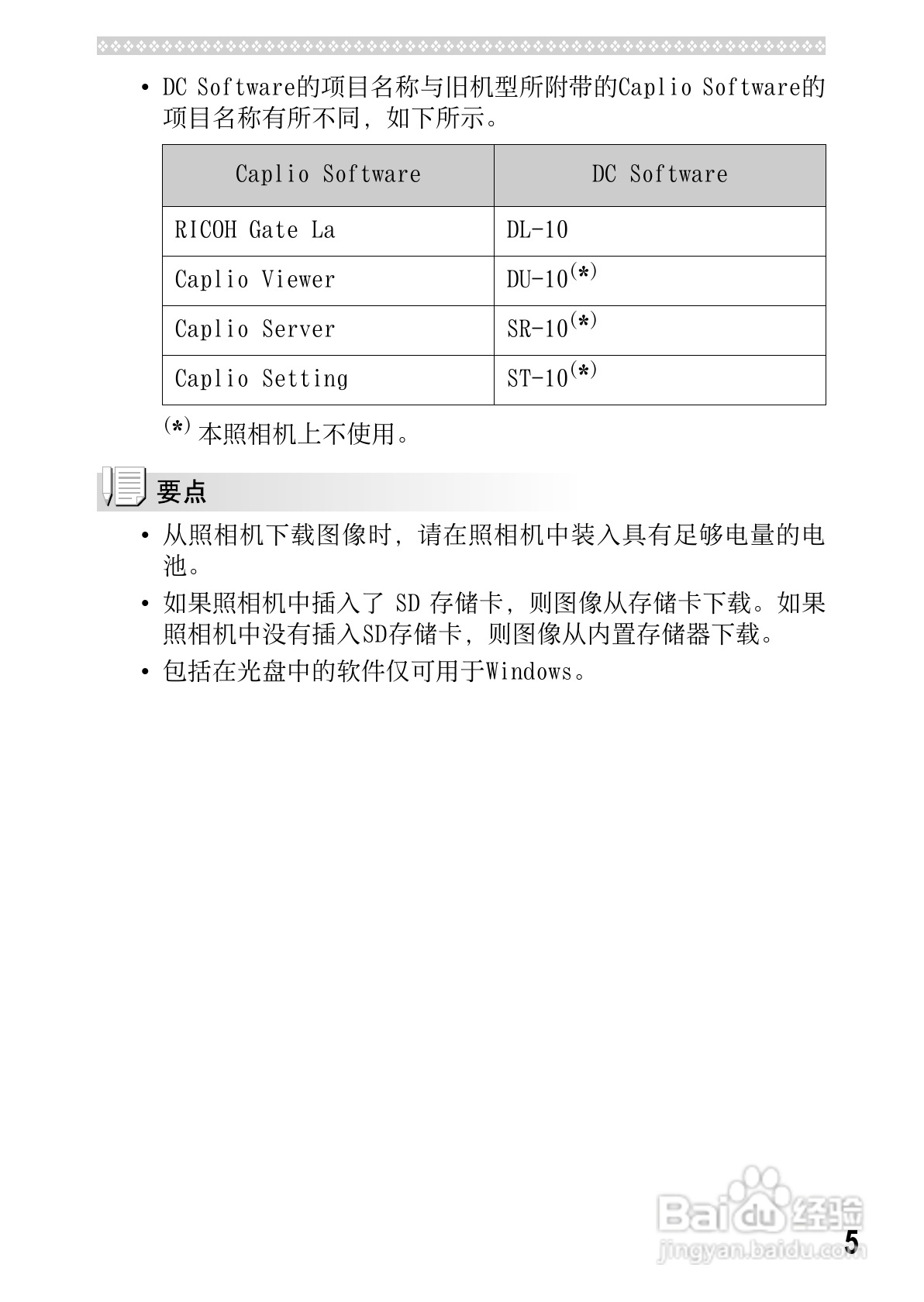 • DC Software的项目名称与旧机型所附带的Caplio Software的项目名称有所不同，如下所示。

| Caplio Software | DC Software |
|---|---|
| RICOH Gate La | DL-10 |
| Caplio Viewer | DU-10$^{(*)}$ |
| Caplio Server | SR-10$^{(*)}$ |
| Caplio Setting | ST-10$^{(*)}$ |

$^{(*)}$ 本照相机上不使用。

要点

• 从照相机下载图像时，请在照相机中装入具有足够电量的电池。

• 如果照相机中插入了 SD 存储卡，则图像从存储卡下载。如果照相机中没有插入SD存储卡，则图像从内置存储器下载。

• 包括在光盘中的软件仅可用于Windows。

Baidu经验
jingyan.baidu.com

5